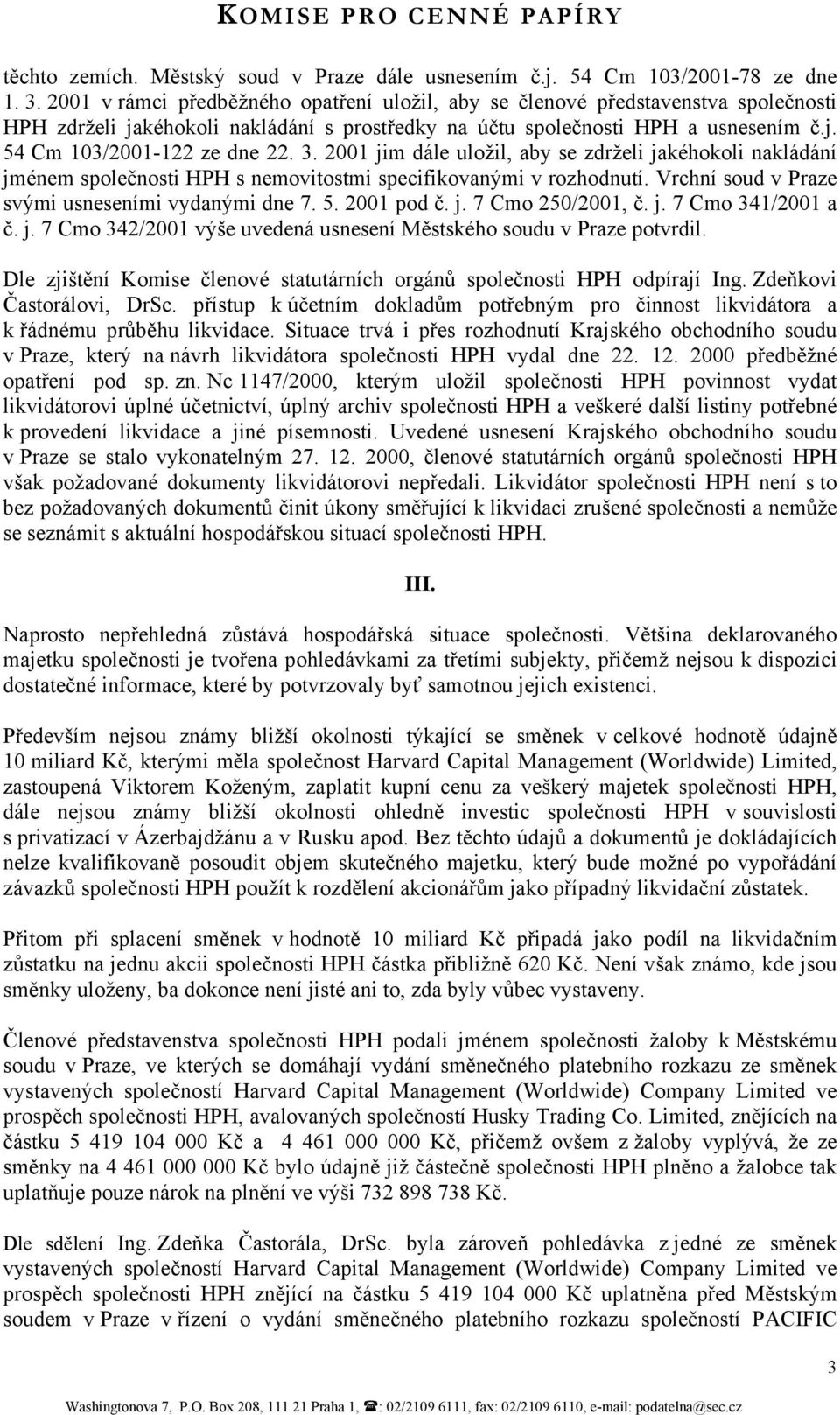 KOMISE PRO CENNÉ PAPÍRY

těchto zemích. Městský soud v Praze dále usnesením č.j. 54 Cm 103/2001-78 ze dne 1. 3. 2001 v rámci předběžného opatření uložil, aby se členové představenstva společnosti HPH zdrželi jakéhokoli nakládání s prostředky na účtu společnosti HPH a usnesením č.j. 54 Cm 103/2001-122 ze dne 22. 3. 2001 jim dále uložil, aby se zdrželi jakéhokoli nakládání jménem společnosti HPH s nemovitostmi specifikovanými v rozhodnutí. Vrchní soud v Praze svými usneseními vydanými dne 7. 5. 2001 pod č. j. 7 Cmo 250/2001, č. j. 7 Cmo 341/2001 a č. j. 7 Cmo 342/2001 výše uvedená usnesení Městského soudu v Praze potvrdil.

Dle zjištění Komise členové statutárních orgánů společnosti HPH odpírají Ing. Zdeňkovi Častorálovi, DrSc. přístup k účetním dokladům potřebným pro činnost likvidátora a k řádnému průběhu likvidace. Situace trvá i přes rozhodnutí Krajského obchodního soudu v Praze, který na návrh likvidátora společnosti HPH vydal dne 22. 12. 2000 předběžné opatření pod sp. zn. Nc 1147/2000, kterým uložil společnosti HPH povinnost vydat likvidátorovi úplné účetnictví, úplný archiv společnosti HPH a veškeré další listiny potřebné k provedení likvidace a jiné písemnosti. Uvedené usnesení Krajského obchodního soudu v Praze se stalo vykonatelným 27. 12. 2000, členové statutárních orgánů společnosti HPH však požadované dokumenty likvidátorovi nepředali. Likvidátor společnosti HPH není s to bez požadovaných dokumentů činit úkony směřující k likvidaci zrušené společnosti a nemůže se seznámit s aktuální hospodářskou situací společnosti HPH.

III.

Naprosto nepřehledná zůstává hospodářská situace společnosti. Většina deklarovaného majetku společnosti je tvořena pohledávkami za třetími subjekty, přičemž nejsou k dispozici dostatečné informace, které by potvrzovaly byť samotnou jejich existenci.

Především nejsou známy bližší okolnosti týkající se směnek v celkové hodnotě údajně 10 miliard Kč, kterými měla společnost Harvard Capital Management (Worldwide) Limited, zastoupená Viktorem Koženým, zaplatit kupní cenu za veškerý majetek společnosti HPH, dále nejsou známy bližší okolnosti ohledně investic společnosti HPH v souvislosti s privatizací v Ázerbajdžánu a v Rusku apod. Bez těchto údajů a dokumentů je dokládajících nelze kvalifikovaně posoudit objem skutečného majetku, který bude možné po vypořádání závazků společnosti HPH použít k rozdělení akcionářům jako případný likvidační zůstatek.

Přitom při splacení směnek v hodnotě 10 miliard Kč připadá jako podíl na likvidačním zůstatku na jednu akcii společnosti HPH částka přibližně 620 Kč. Není však známo, kde jsou směnky uloženy, ba dokonce není jisté ani to, zda byly vůbec vystaveny.

Členové představenstva společnosti HPH podali jménem společnosti žaloby k Městskému soudu v Praze, ve kterých se domáhají vydání směnečného platebního rozkazu ze směnek vystavených společností Harvard Capital Management (Worldwide) Company Limited ve prospěch společnosti HPH, avalovaných společností Husky Trading Co. Limited, znějících na částku 5 419 104 000 Kč a 4 461 000 000 Kč, přičemž ovšem z žaloby vyplývá, že ze směnky na 4 461 000 000 Kč bylo údajně již částečně společnosti HPH plněno a žalobce tak uplatňuje pouze nárok na plnění ve výši 732 898 738 Kč.

Dle sdělení Ing. Zdeňka Častorála, DrSc. byla zároveň pohledávka z jedné ze směnek vystavených společností Harvard Capital Management (Worldwide) Company Limited ve prospěch společnosti HPH znějící na částku 5 419 104 000 Kč uplatněna před Městským soudem v Praze v řízení o vydání směnečného platebního rozkazu společností PACIFIC

3

Washingtonova 7, P.O. Box 208, 111 21 Praha 1, ☎: 02/2109 6111, fax: 02/2109 6110, e-mail: podatelna@sec.cz